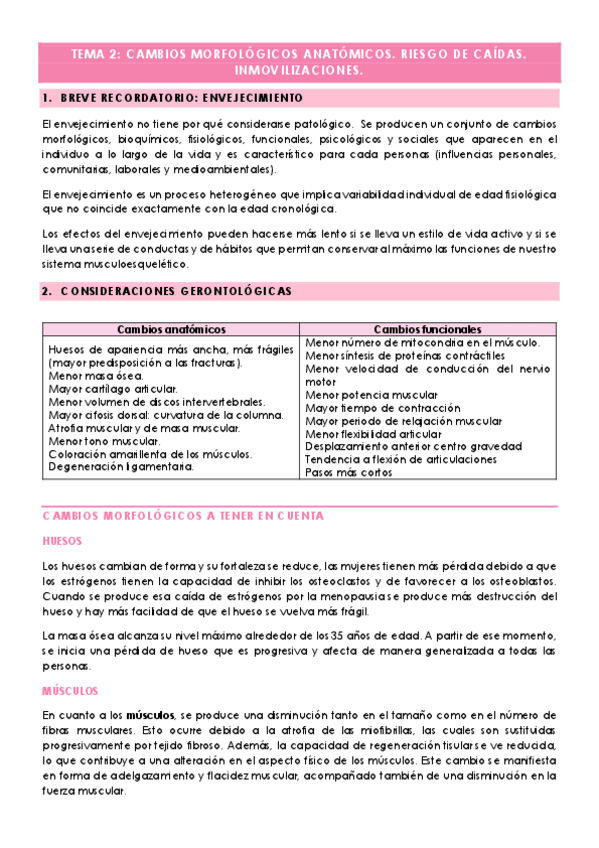 TEMA 2: CAMBIOS MORFOLÓGICOS ANATÓMICOS. RIESGO DE CAÍDAS. INMOVILIZACIONES.

1. BREVE RECORDATORIO: ENVEJECIMIENTO

El envejecimiento no tiene por qué considerarse patológico. Se producen un conjunto de cambios morfológicos, bioquímicos, fisiológicos, funcionales, psicológicos y sociales que aparecen en el individuo a lo largo de la vida y es característico para cada personas (influencias personales, comunitarias, laborales y medioambientales).

El envejecimiento es un proceso heterogéneo que implica variabilidad individual de edad fisiológica que no coincide exactamente con la edad cronológica.

Los efectos del envejecimiento pueden hacerse más lento si se lleva un estilo de vida activo y si se lleva una serie de conductas y de hábitos que permitan conservar al máximo las funciones de nuestro sistema musculoesquelético.

2. CONSIDERACIONES GERONTOLÓGICAS

| Cambios anatómicos | Cambios funcionales |
|---|---|
| Huesos de apariencia más ancha, más frágiles (mayor predisposición a las fracturas). Menor masa ósea. Mayor cartílago articular. Menor volumen de discos intervertebrales. Mayor cifosis dorsal: curvatura de la columna. Atrofia muscular y de masa muscular. Menor tono muscular. Coloración amarillenta de los músculos. Degeneración ligamentaria. | Menor número de mitocondria en el músculo. Menor síntesis de proteínas contráctiles Menor velocidad de conducción del nervio motor Menor potencia muscular Mayor tiempo de contracción Mayor periodo de relajación muscular Menor flexibilidad articular Desplazamiento anterior centro gravedad Tendencia a flexión de articulaciones Pasos más cortos |

CAMBIOS MORFOLÓGICOS A TENER EN CUENTA

HUESOS

Los huesos cambian de forma y su fortaleza se reduce, las mujeres tienen más pérdida debido a que los estrógenos tienen la capacidad de inhibir los osteoclastos y de favorecer a los osteoblastos. Cuando se produce esa caída de estrógenos por la menopausia se produce más destrucción del hueso y hay más facilidad de que el hueso se vuelva más frágil.

La masa ósea alcanza su nivel máximo alrededor de los 35 años de edad. A partir de ese momento, se inicia una pérdida de hueso que es progresiva y afecta de manera generalizada a todas las personas.

MÚSCULOS

En cuanto a los músculos, se produce una disminución tanto en el tamaño como en el número de fibras musculares. Esto ocurre debido a la atrofia de las miofibrillas, las cuales son sustituidas progresivamente por tejido fibroso. Además, la capacidad de regeneración tisular se ve reducida, lo que contribuye a una alteración en el aspecto físico de los músculos. Este cambio se manifiesta en forma de adelgazamiento y flacidez muscular, acompañado también de una disminución en la fuerza muscular.